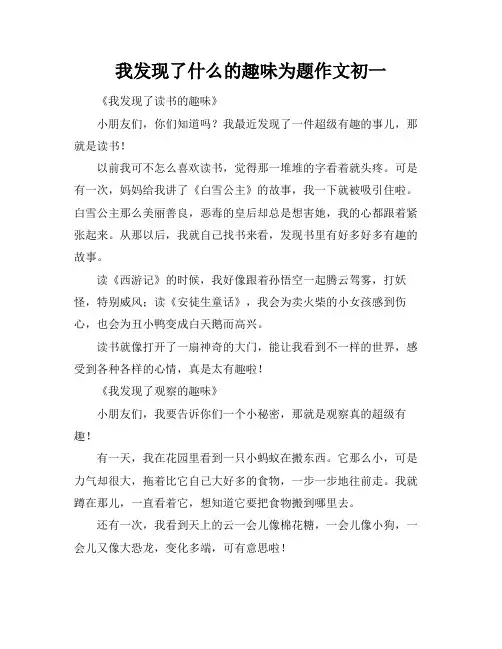 我发现了什么的趣味为题作文初一

《我发现了读书的趣味》

小朋友们，你们知道吗？我最近发现了一件超级有趣的事儿，那就是读书！

以前我可不怎么喜欢读书，觉得那一堆堆的字看着就头疼。可是有一次，妈妈给我讲了《白雪公主》的故事，我一下就被吸引住啦。白雪公主那么美丽善良，恶毒的皇后却总是想害她，我的心都跟着紧张起来。从那以后，我就自己找书来看，发现书里有好多好多有趣的故事。

读《西游记》的时候，我好像跟着孙悟空一起腾云驾雾，打妖怪，特别威风；读《安徒生童话》，我会为卖火柴的小女孩感到伤心，也会为丑小鸭变成白天鹅而高兴。

读书就像打开了一扇神奇的大门，能让我看到不一样的世界，感受到各种各样的心情，真是太有趣啦！

《我发现了观察的趣味》

小朋友们，我要告诉你们一个小秘密，那就是观察真的超级有趣！

有一天，我在花园里看到一只小蚂蚁在搬东西。它那么小，可是力气却很大，拖着比它自己大好多的食物，一步一步地往前走。我就蹲在那儿，一直看着它，想知道它要把食物搬到哪里去。

还有一次，我看到天上的云一会儿像棉花糖，一会儿像小狗，一会儿又像大恐龙，变化多端，可有意思啦！